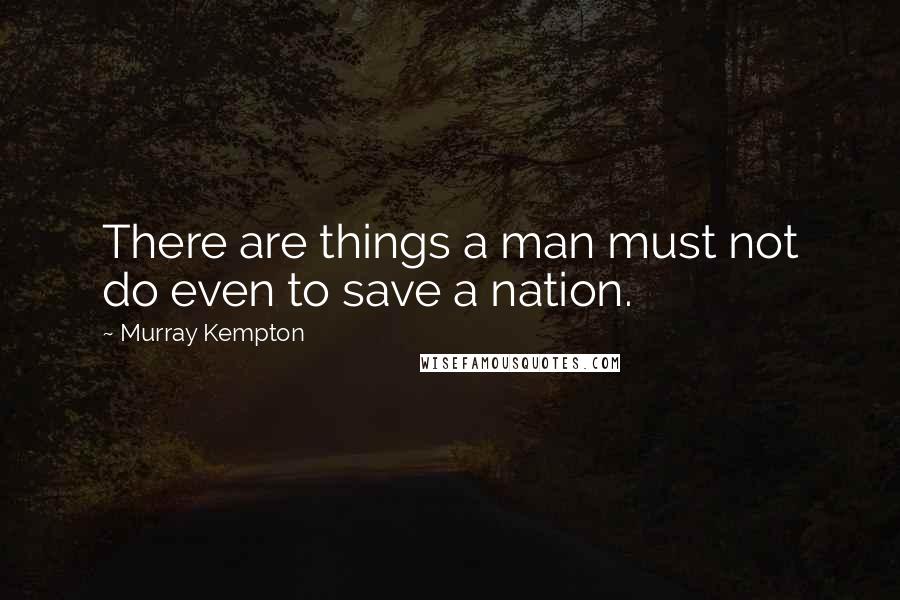 There are things a man must not do even to save a nation.

~ Murray Kempton

WISEFAMOUSQUOTES.COM